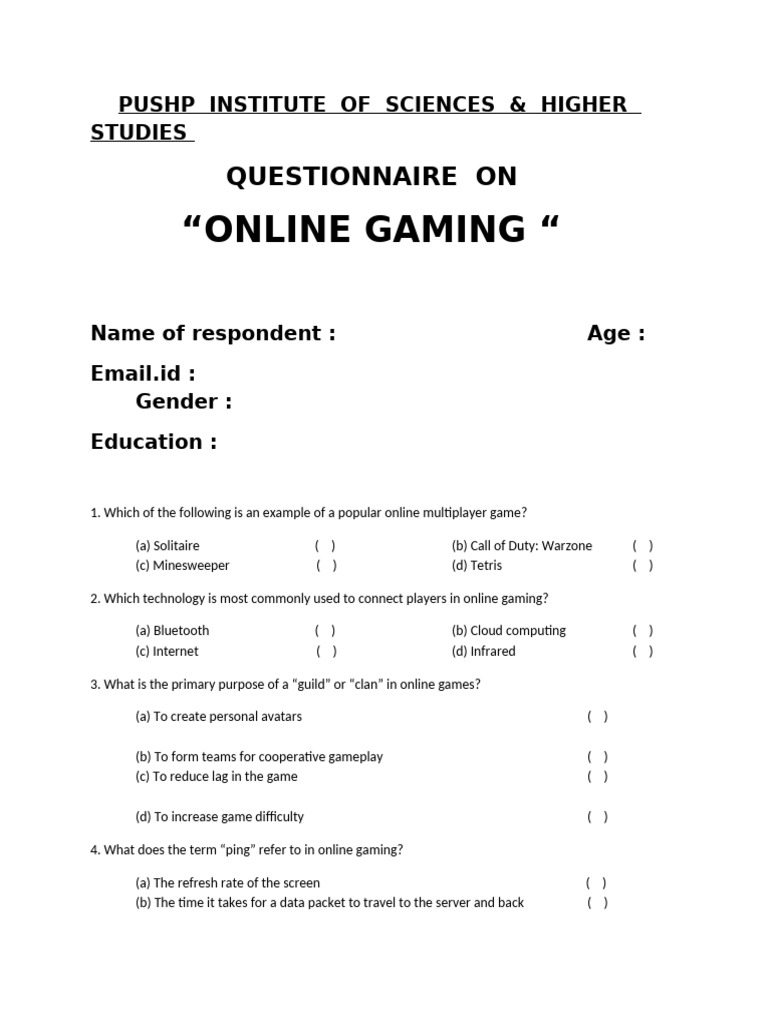 PUSHP INSTITUTE OF SCIENCES & HIGHER STUDIES

QUESTIONNAIRE ON

“ONLINE GAMING “

Name of respondent : Age :

Email.id :
Gender :

Education :

1. Which of the following is an example of a popular online multiplayer game?

(a) Solitaire ( ) (b) Call of Duty: Warzone ( )
(c) Minesweeper ( ) (d) Tetris ( )

2. Which technology is most commonly used to connect players in online gaming?

(a) Bluetooth ( ) (b) Cloud computing ( )
(c) Internet ( ) (d) Infrared ( )

3. What is the primary purpose of a “guild” or “clan” in online games?

(a) To create personal avatars ( )

(b) To form teams for cooperative gameplay ( )
(c) To reduce lag in the game ( )

(d) To increase game difficulty ( )

4. What does the term “ping” refer to in online gaming?

(a) The refresh rate of the screen ( )
(b) The time it takes for a data packet to travel to the server and back ( )